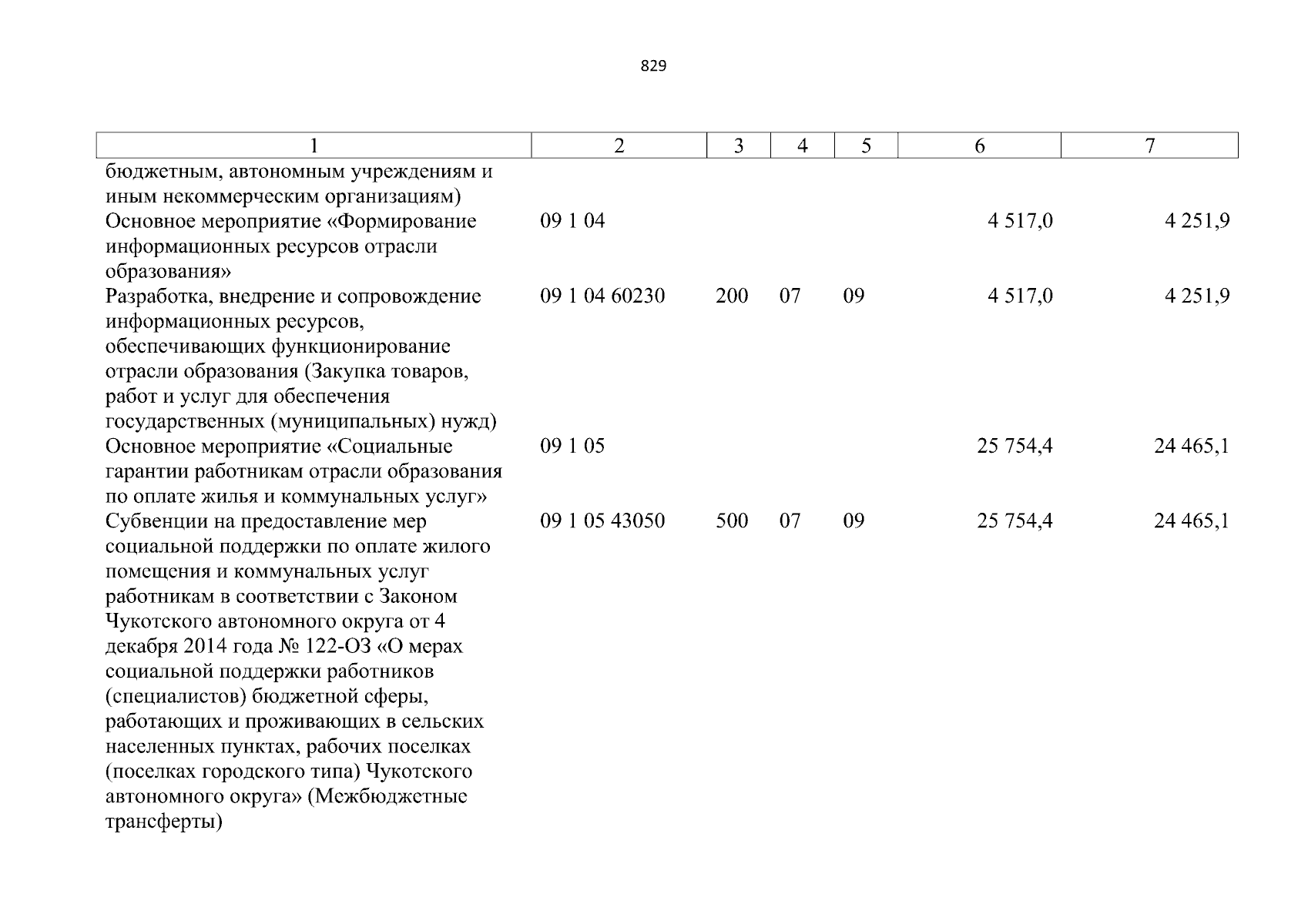 829

| 1 | 2 | 3 | 4 | 5 | 6 | 7 |
|---|---|---|---|---|---|---|
| бюджетным, автономным учреждениям и иным некоммерческим организациям) | | | | | | |
| Основное мероприятие «Формирование информационных ресурсов отрасли образования» | 09 1 04 | | | | 4 517,0 | 4 251,9 |
| Разработка, внедрение и сопровождение информационных ресурсов, обеспечивающих функционирование отрасли образования (Закупка товаров, работ и услуг для обеспечения государственных (муниципальных) нужд) | 09 1 04 60230 | 200 | 07 | 09 | 4 517,0 | 4 251,9 |
| Основное мероприятие «Социальные гарантии работникам отрасли образования по оплате жилья и коммунальных услуг» | 09 1 05 | | | | 25 754,4 | 24 465,1 |
| Субвенции на предоставление мер социальной поддержки по оплате жилого помещения и коммунальных услуг работникам в соответствии с Законом Чукотского автономного округа от 4 декабря 2014 года № 122-ОЗ «О мерах социальной поддержки работников (специалистов) бюджетной сферы, работающих и проживающих в сельских населенных пунктах, рабочих поселках (поселках городского типа) Чукотского автономного округа» (Межбюджетные трансферты) | 09 1 05 43050 | 500 | 07 | 09 | 25 754,4 | 24 465,1 |